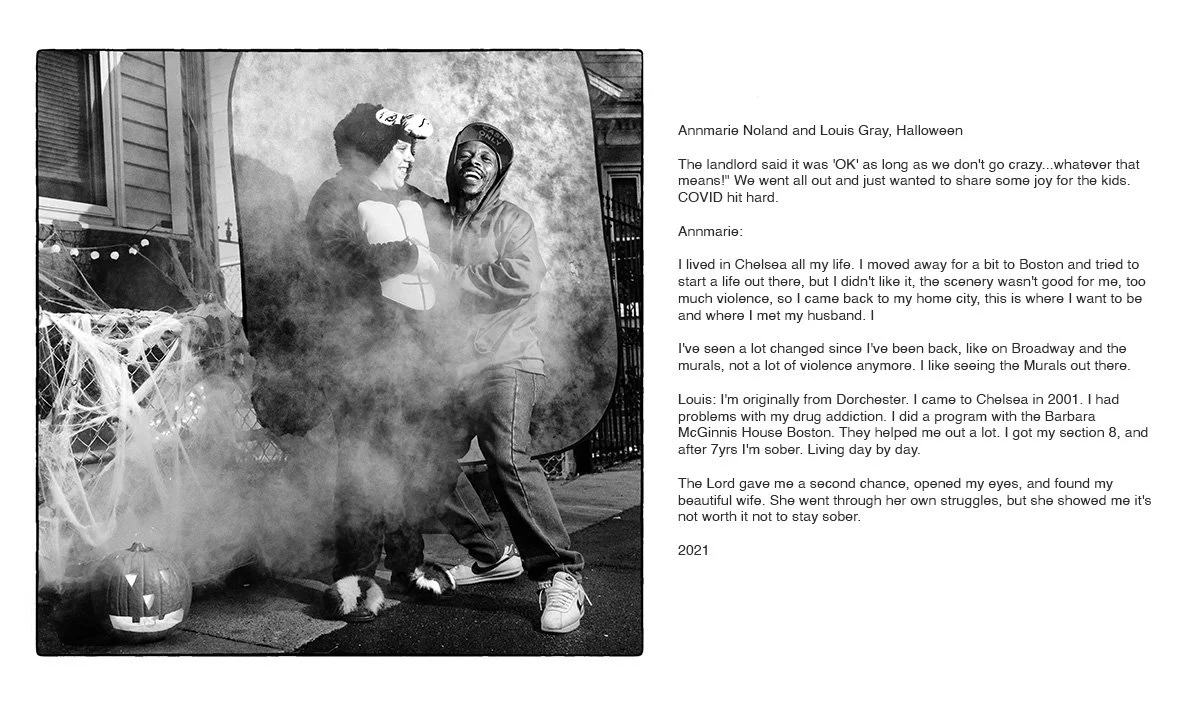 Annmarie Noland and Louis Gray, Halloween

The landlord said it was 'OK' as long as we don't go crazy...whatever that means!" We went all out and just wanted to share some joy for the kids. COVID hit hard.

Annmarie:

I lived in Chelsea all my life. I moved away for a bit to Boston and tried to start a life out there, but I didn't like it, the scenery wasn't good for me, too much violence, so I came back to my home city, this is where I want to be and where I met my husband. I

I've seen a lot changed since I've been back, like on Broadway and the murals, not a lot of violence anymore. I like seeing the Murals out there.

Louis: I'm originally from Dorchester. I came to Chelsea in 2001. I had problems with my drug addiction. I did a program with the Barbara McGinnis House Boston. They helped me out a lot. I got my section 8, and after 7yrs I'm sober. Living day by day.

The Lord gave me a second chance, opened my eyes, and found my beautiful wife. She went through her own struggles, but she showed me it's not worth it not to stay sober.

2021